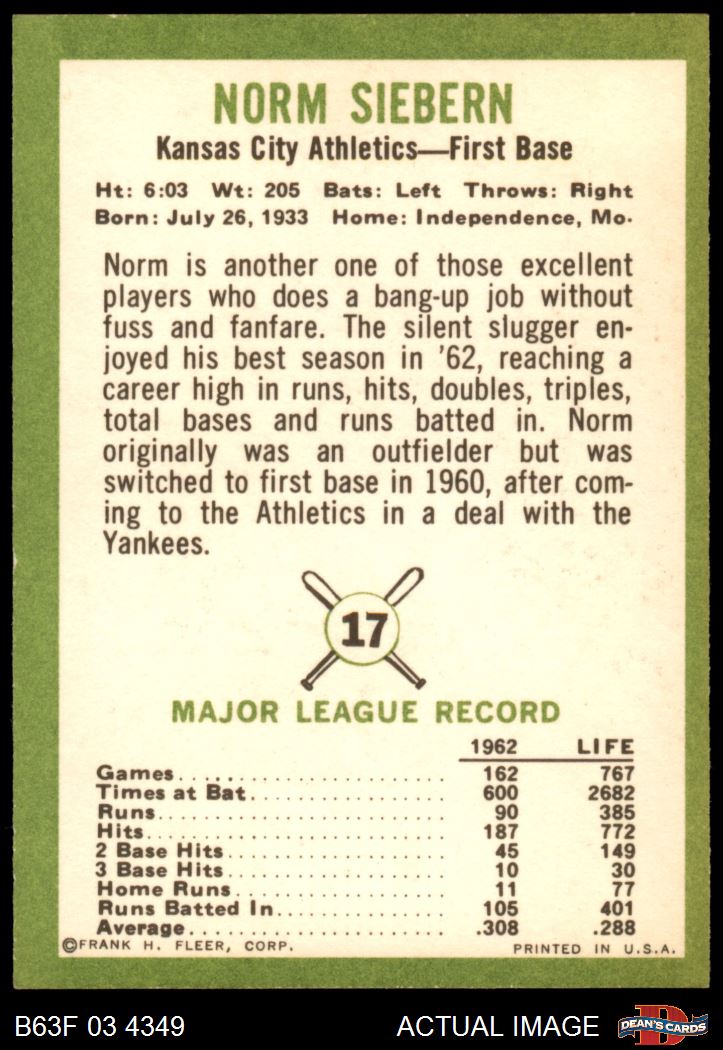 NORM SIEBERN

Kansas City Athletics—First Base

Ht: 6:03 Wt: 205 Bats: Left Throws: Right
Born: July 26, 1933 Home: Independence, Mo.

Norm is another one of those excellent players who does a bang-up job without fuss and fanfare. The silent slugger enjoyed his best season in '62, reaching a career high in runs, hits, doubles, triples, total bases and runs batted in. Norm originally was an outfielder but was switched to first base in 1960, after coming to the Athletics in a deal with the Yankees.

17

MAJOR LEAGUE RECORD

| | 1962 | LIFE |
|---|---|---|
| Games | 162 | 767 |
| Times at Bat | 600 | 2682 |
| Runs | 90 | 385 |
| Hits | 187 | 772 |
| 2 Base Hits | 45 | 149 |
| 3 Base Hits | 10 | 30 |
| Home Runs | 11 | 77 |
| Runs Batted In | 105 | 401 |
| Average | .308 | .288 |

©FRANK H. FLEER, CORP.

PRINTED IN U.S.A.

B63F 03 4349

ACTUAL IMAGE

DEAN'S CARDS